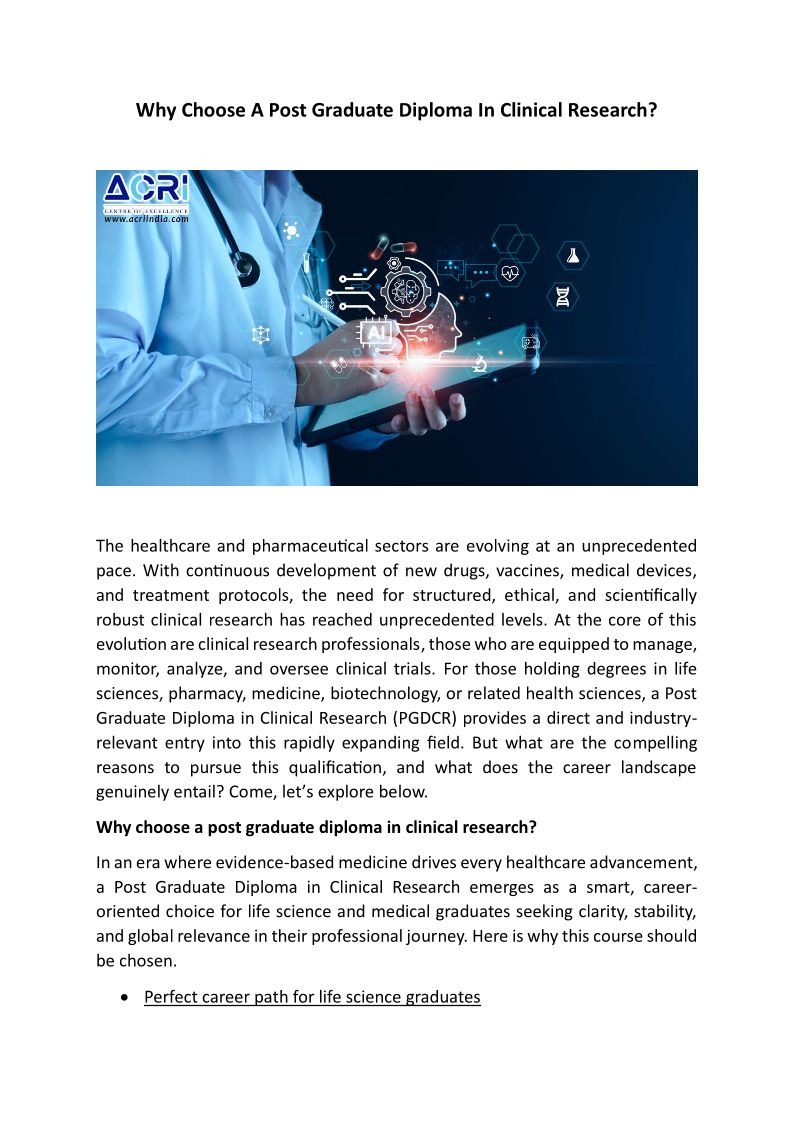 Why Choose A Post Graduate Diploma In Clinical Research?

ACRI
CENTRE OF EXCELLENCE
www.acriindia.com

AI

The healthcare and pharmaceutical sectors are evolving at an unprecedented pace. With continuous development of new drugs, vaccines, medical devices, and treatment protocols, the need for structured, ethical, and scientifically robust clinical research has reached unprecedented levels. At the core of this evolution are clinical research professionals, those who are equipped to manage, monitor, analyze, and oversee clinical trials. For those holding degrees in life sciences, pharmacy, medicine, biotechnology, or related health sciences, a Post Graduate Diploma in Clinical Research (PGDCR) provides a direct and industry-relevant entry into this rapidly expanding field. But what are the compelling reasons to pursue this qualification, and what does the career landscape genuinely entail? Come, let's explore below.

Why choose a post graduate diploma in clinical research?

In an era where evidence-based medicine drives every healthcare advancement, a Post Graduate Diploma in Clinical Research emerges as a smart, career-oriented choice for life science and medical graduates seeking clarity, stability, and global relevance in their professional journey. Here is why this course should be chosen.

• Perfect career path for life science graduates